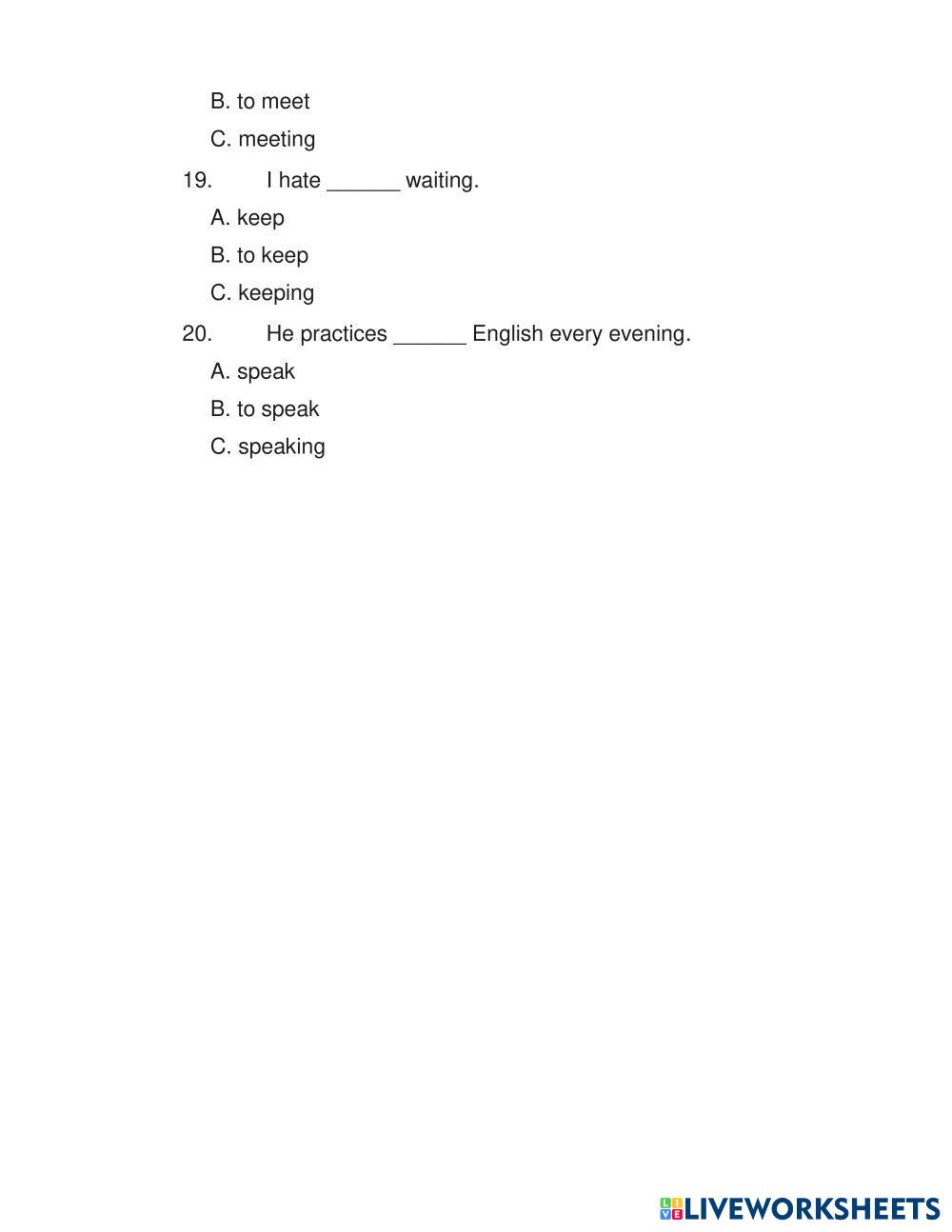 B. to meet

C. meeting

19. I hate ______ waiting.

A. keep

B. to keep

C. keeping

20. He practices ______ English every evening.

A. speak

B. to speak

C. speaking

LIVEWORKSHEETS